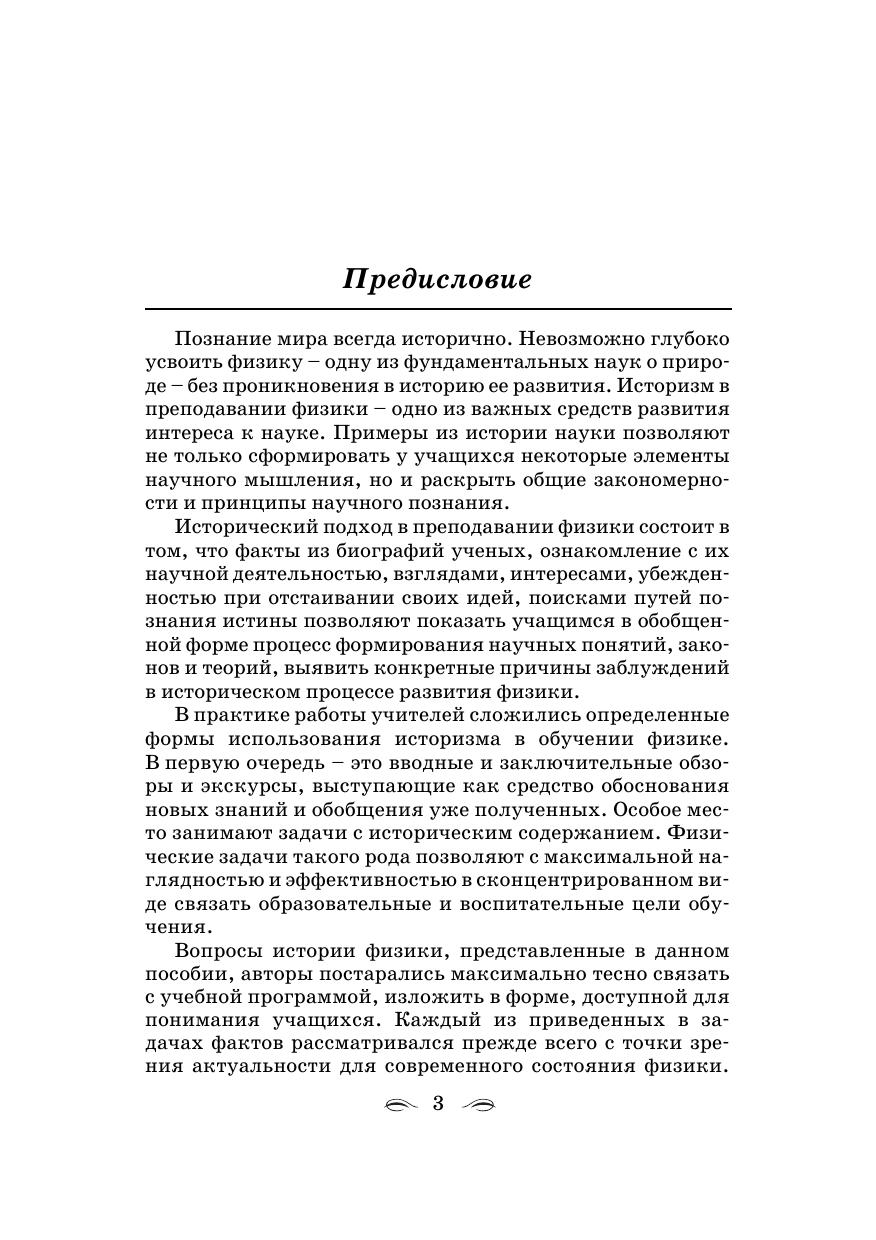 Предисловие

Познание мира всегда исторично. Невозможно глубоко усвоить физику – одну из фундаментальных наук о природе – без проникновения в историю ее развития. Историзм в преподавании физики – одно из важных средств развития интереса к науке. Примеры из истории науки позволяют не только сформировать у учащихся некоторые элементы научного мышления, но и раскрыть общие закономерности и принципы научного познания.

Исторический подход в преподавании физики состоит в том, что факты из биографий ученых, ознакомление с их научной деятельностью, взглядами, интересами, убежденностью при отстаивании своих идей, поисками путей познания истины позволяют показать учащимся в обобщенной форме процесс формирования научных понятий, законов и теорий, выявить конкретные причины заблуждений в историческом процессе развития физики.

В практике работы учителей сложились определенные формы использования историзма в обучении физике. В первую очередь – это вводные и заключительные обзоры и экскурсы, выступающие как средство обоснования новых знаний и обобщения уже полученных. Особое место занимают задачи с историческим содержанием. Физические задачи такого рода позволяют с максимальной наглядностью и эффективностью в сконцентрированном виде связать образовательные и воспитательные цели обучения.

Вопросы истории физики, представленные в данном пособии, авторы постарались максимально тесно связать с учебной программой, изложить в форме, доступной для понимания учащихся. Каждый из приведенных в задачах фактов рассматривался прежде всего с точки зрения актуальности для современного состояния физики.

3